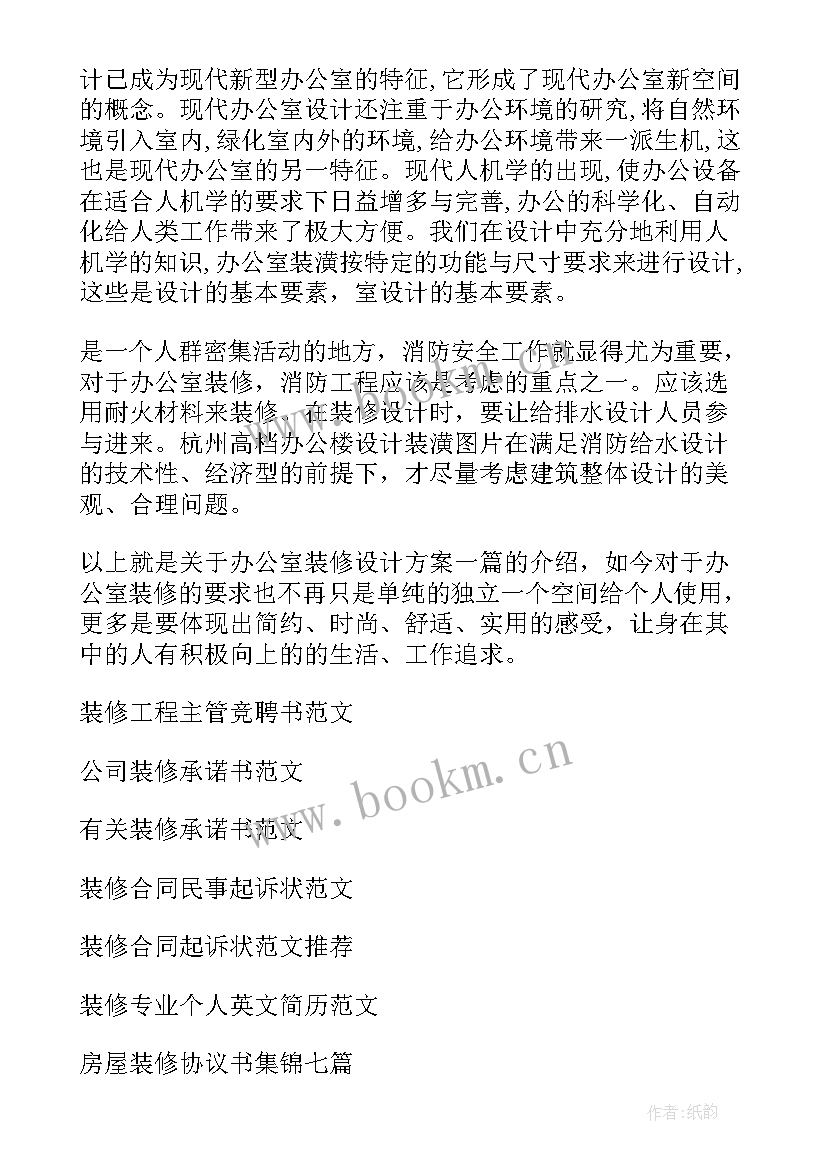 计已成为现代新型办公室的特征,它形成了现代办公室新空间的概念。现代办公室设计还注重于办公环境的研究,将自然环境引入室内,绿化室内外的环境,给办公环境带来一派生机,这也是现代办公室的另一特征。现代人机学的出现,使办公设备在适合人机学的要求下日益增多与完善,办公的科学化、自动化给人类工作带来了极大方便。我们在设计中充分地利用人机学的知识,办公室装潢按特定的功能与尺寸要求来进行设计,这些是设计的基本要素，室设计的基本要素。

是一个人群密集活动的地方，消防安全工作就显得尤为重要，对于办公室装修，消防工程应该是考虑的重点之一。应该选用耐火材料来装修，在装修设计时，要让给排水设计人员参与进来。杭州高档办公楼设计装潢图片在满足消防给水设计的技术性、经济型的前提下，才尽量考虑建筑整体设计的美观、合理问题。

以上就是关于办公室装修设计方案一篇的介绍，如今对于办公室装修的要求也不再只是单纯的独立一个空间给个人使用，更多是要体现出简约、时尚、舒适、实用的感受，让身在其中的人有积极向上的的生活、工作追求。

装修工程主管竞聘书范文

公司装修承诺书范文

有关装修承诺书范文

装修合同民事起诉状范文

装修合同起诉状范文推荐

装修专业个人英文简历范文

房屋装修协议书集锦七篇

www.bookm.cn

作者:纸韵